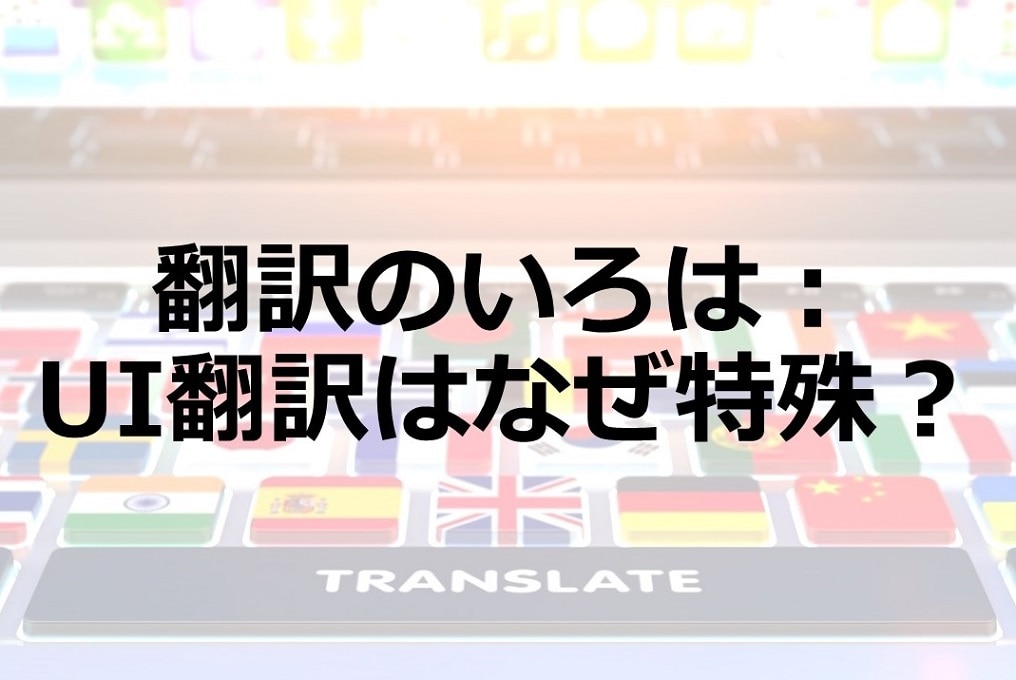 翻訳のいろは：
UI翻訳はなぜ特殊？

TRANSLATE